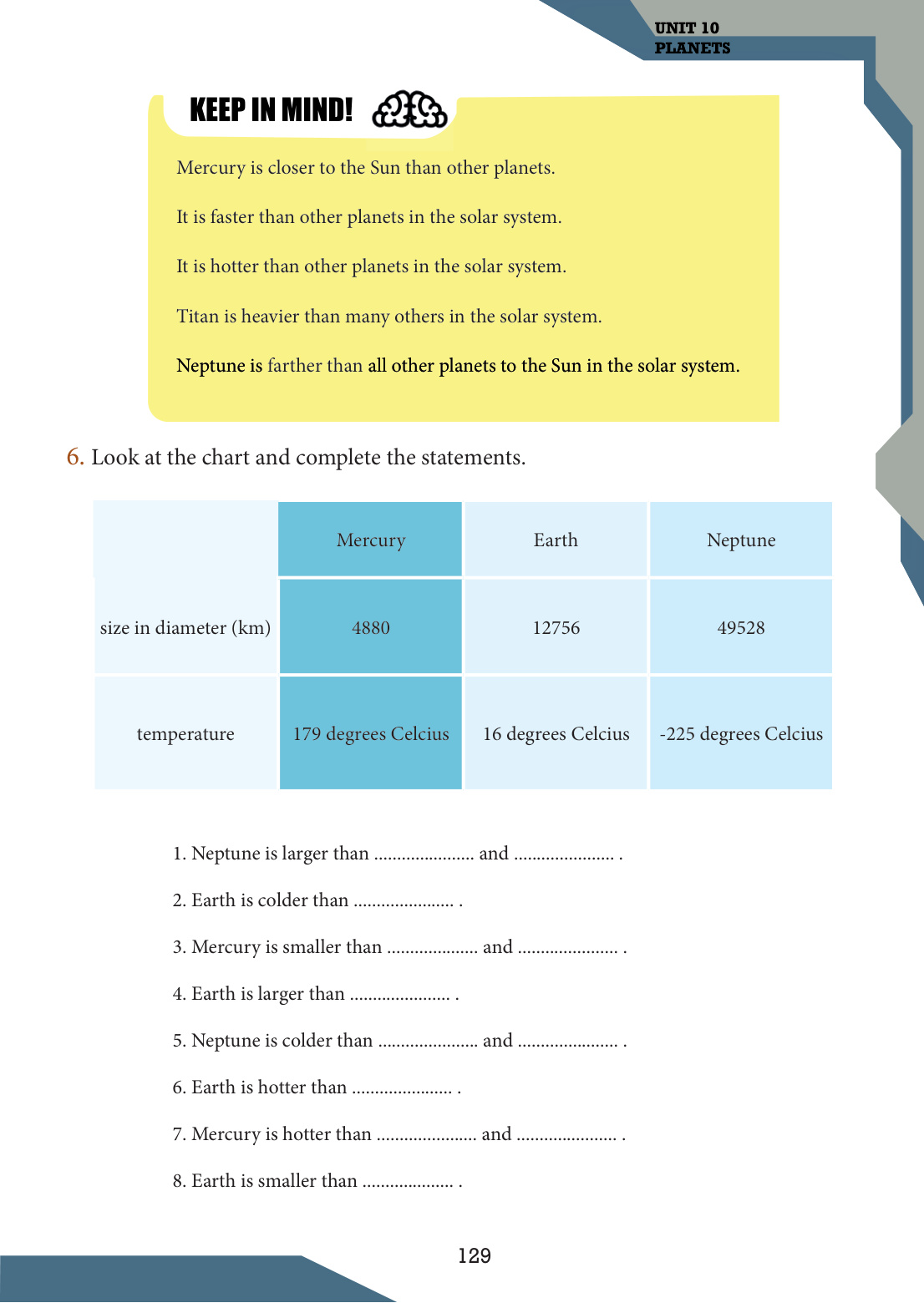 UNIT 10
PLANETS

KEEP IN MIND!

Mercury is closer to the Sun than other planets.

It is faster than other planets in the solar system.

It is hotter than other planets in the solar system.

Titan is heavier than many others in the solar system.

Neptune is farther than all other planets to the Sun in the solar system.

6. Look at the chart and complete the statements.

| | Mercury | Earth | Neptune |
|---|---|---|---|
| size in diameter (km) | 4880 | 12756 | 49528 |
| temperature | 179 degrees Celcius | 16 degrees Celcius | -225 degrees Celcius |

1. Neptune is larger than ...................... and ...................... .

2. Earth is colder than ...................... .

3. Mercury is smaller than .................... and ...................... .

4. Earth is larger than ...................... .

5. Neptune is colder than ...................... and ...................... .

6. Earth is hotter than ...................... .

7. Mercury is hotter than ...................... and ...................... .

8. Earth is smaller than .................... .

129